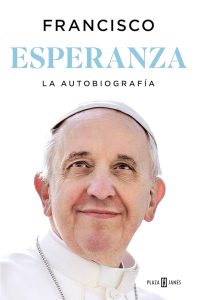 FRANCISCO
ESPERANZA
LA AUTOBIOGRAFÍA

PLAZA JANÉS